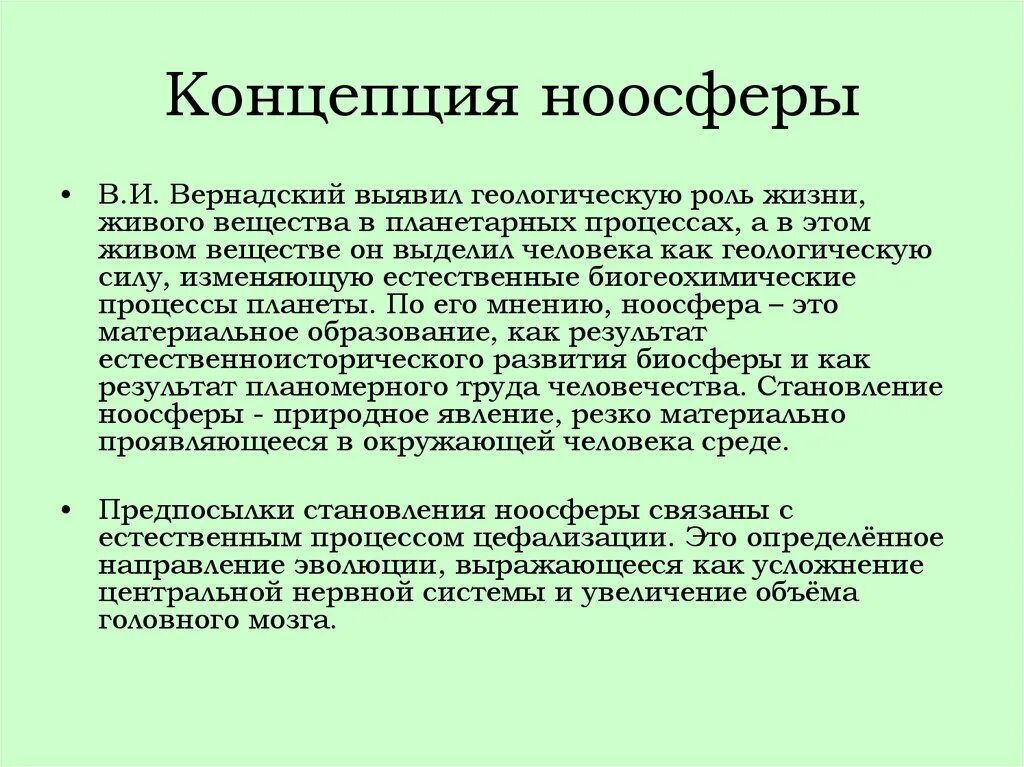 Концепция ноосферы

• В.И. Вернадский выявил геологическую роль жизни, живого вещества в планетарных процессах, а в этом живом веществе он выделил человека как геологическую силу, изменяющую естественные биогеохимические процессы планеты. По его мнению, ноосфера – это материальное образование, как результат естественноисторического развития биосферы и как результат планомерного труда человечества. Становление ноосферы - природное явление, резко материально проявляющееся в окружающей человека среде.

• Предпосылки становления ноосферы связаны с естественным процессом цефализации. Это определённое направление эволюции, выражающееся как усложнение центральной нервной системы и увеличение объёма головного мозга.